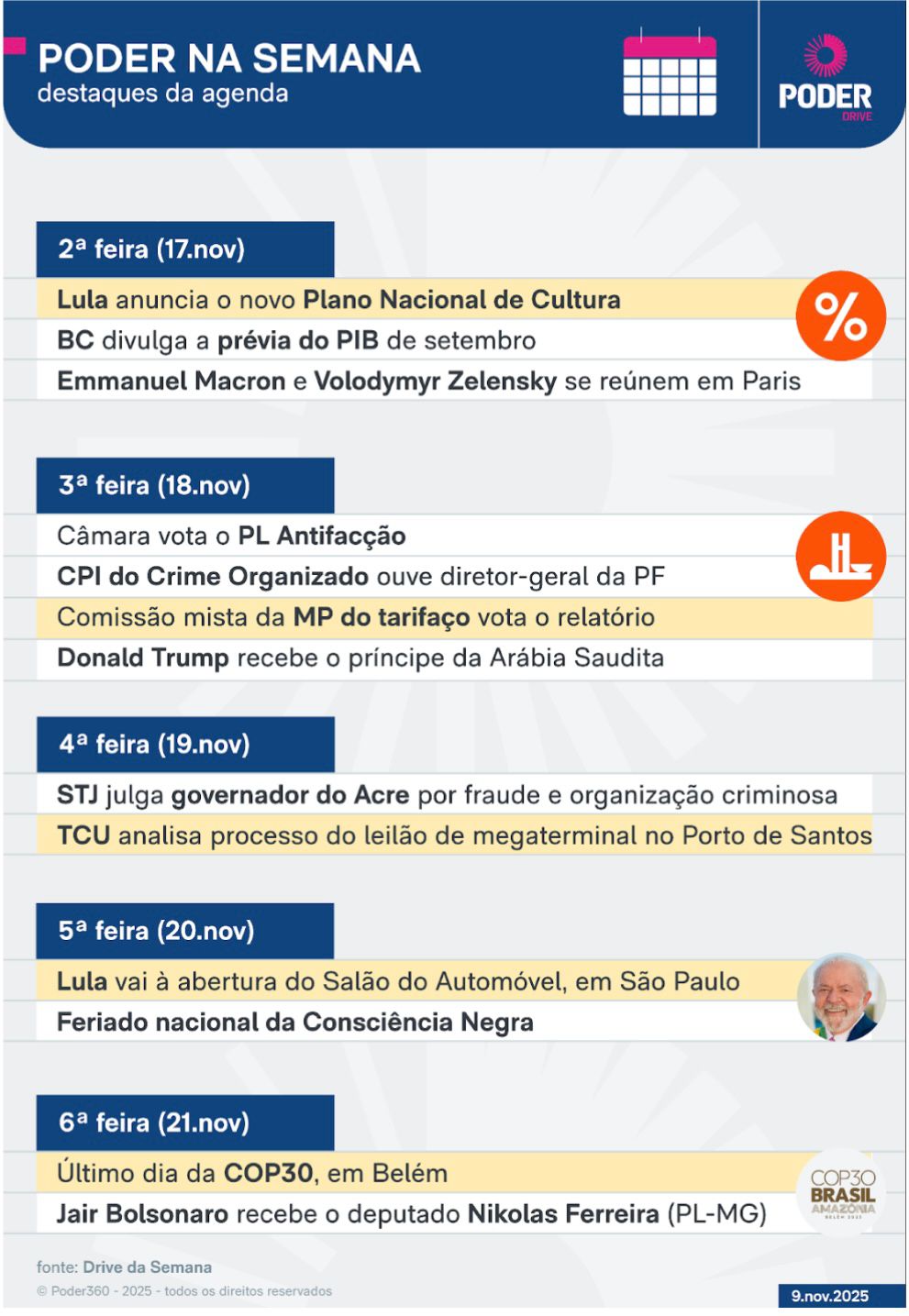 PODER NA SEMANA
destaques da agenda

PODER
DRIVE

2ª feira (17.nov)

Lula anuncia o novo Plano Nacional de Cultura
BC divulga a prévia do PIB de setembro
Emmanuel Macron e Volodymyr Zelensky se reúnem em Paris

%

3ª feira (18.nov)

Câmara vota o PL Antifacção
CPI do Crime Organizado ouve diretor-geral da PF
Comissão mista da MP do tarifaço vota o relatório
Donald Trump recebe o príncipe da Arábia Saudita

4ª feira (19.nov)

STJ julga governador do Acre por fraude e organização criminosa
TCU analisa processo do leilão de megaterminal no Porto de Santos

5ª feira (20.nov)

Lula vai à abertura do Salão do Automóvel, em São Paulo
Feriado nacional da Consciência Negra

6ª feira (21.nov)

Último dia da COP30, em Belém
Jair Bolsonaro recebe o deputado Nikolas Ferreira (PL-MG)

COP30
BRASIL
AMAZÔNIA
BELÉM 2025

fonte: Drive da Semana
© Poder360 - 2025 - todos os direitos reservados
9.nov.2025